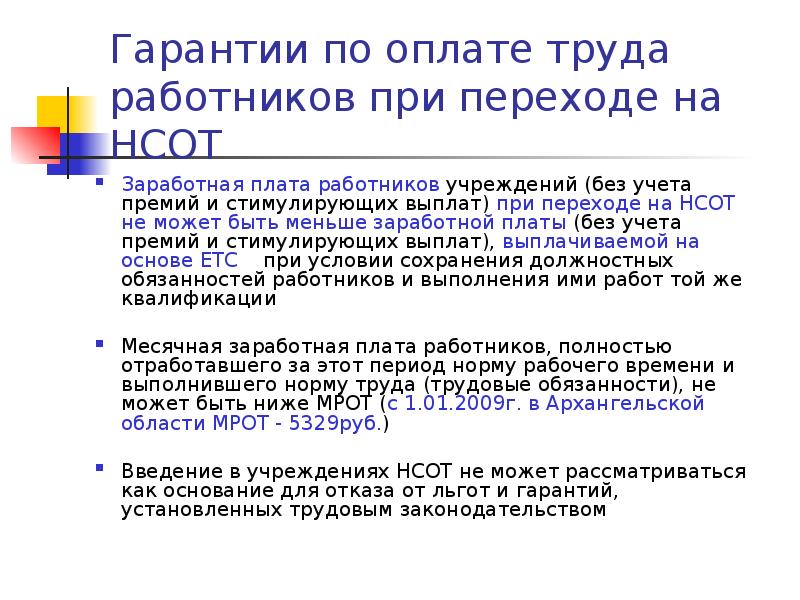 Гарантии по оплате труда работников при переходе на НСОТ

Заработная плата работников учреждений (без учета премий и стимулирующих выплат) при переходе на НСОТ не может быть меньше заработной платы (без учета премий и стимулирующих выплат), выплачиваемой на основе ЕТС при условии сохранения должностных обязанностей работников и выполнения ими работ той же квалификации

Месячная заработная плата работников, полностью отработавшего за этот период норму рабочего времени и выполнившего норму труда (трудовые обязанности), не может быть ниже МРОТ (с 1.01.2009г. в Архангельской области МРОТ - 5329руб.)

Введение в учреждениях НСОТ не может рассматриваться как основание для отказа от льгот и гарантий, установленных трудовым законодательством